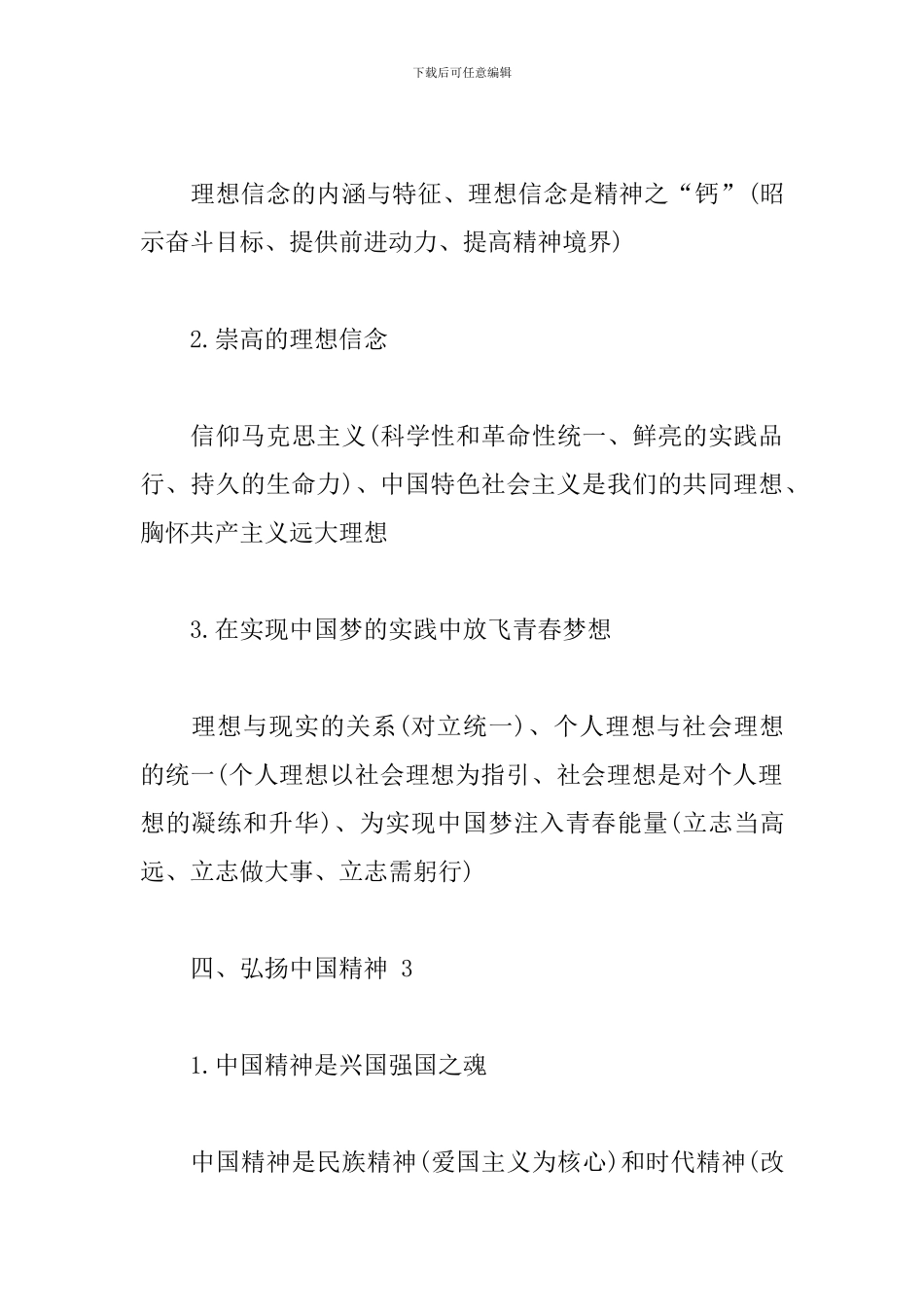 下载后可任意编辑

理想信念的内涵与特征、理想信念是精神之“钙”(昭示奋斗目标、提供前进动力、提高精神境界)

2.崇高的理想信念

信仰马克思主义(科学性和革命性统一、鲜亮的实践品行、持久的生命力)、中国特色社会主义是我们的共同理想、胸怀共产主义远大理想

3.在实现中国梦的实践中放飞青春梦想

理想与现实的关系(对立统一)、个人理想与社会理想的统一(个人理想以社会理想为指引、社会理想是对个人理想的凝练和升华)、为实现中国梦注入青春能量(立志当高远、立志做大事、立志需躬行)

四、弘扬中国精神 3

1.中国精神是兴国强国之魂

中国精神是民族精神(爱国主义为核心)和时代精神(改